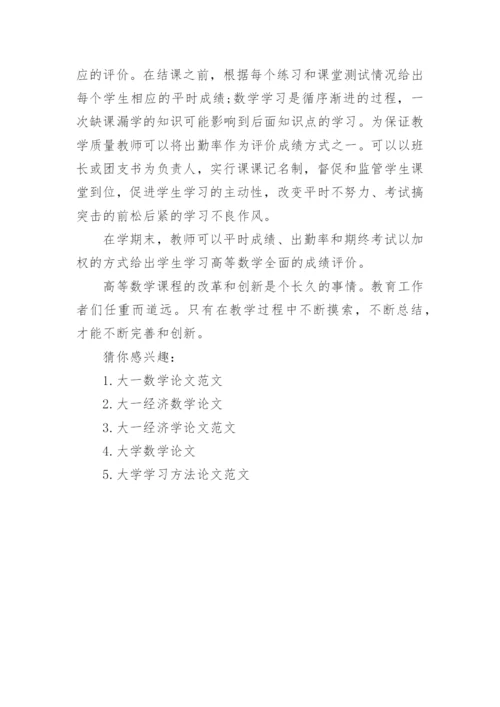 应的评价。在结课之前，根据每个练习和课堂测试情况给出每个学生相应的平时成绩;数学学习是循序渐进的过程，一次缺课漏学的知识可能影响到后面知识点的学习。为保证教学质量教师可以将出勤率作为评价成绩方式之一。可以以班长或团支书为负责人，实行课课记名制，督促和监管学生课堂到位，促进学生学习的主动性，改变平时不努力、考试搞突击的前松后紧的学习不良作风。

在学期末，教师可以平时成绩、出勤率和期终考试以加权的方式给出学生学习高等数学全面的成绩评价。

高等数学课程的改革和创新是个长久的事情。教育工作者们任重而道远。只有在教学过程中不断摸索，不断总结，才能不断完善和创新。

猜你感兴趣：

1. 大一数学论文范文

2. 大一经济数学论文

3. 大一经济学论文范文

4. 大学数学论文

5. 大学学习方法论文范文